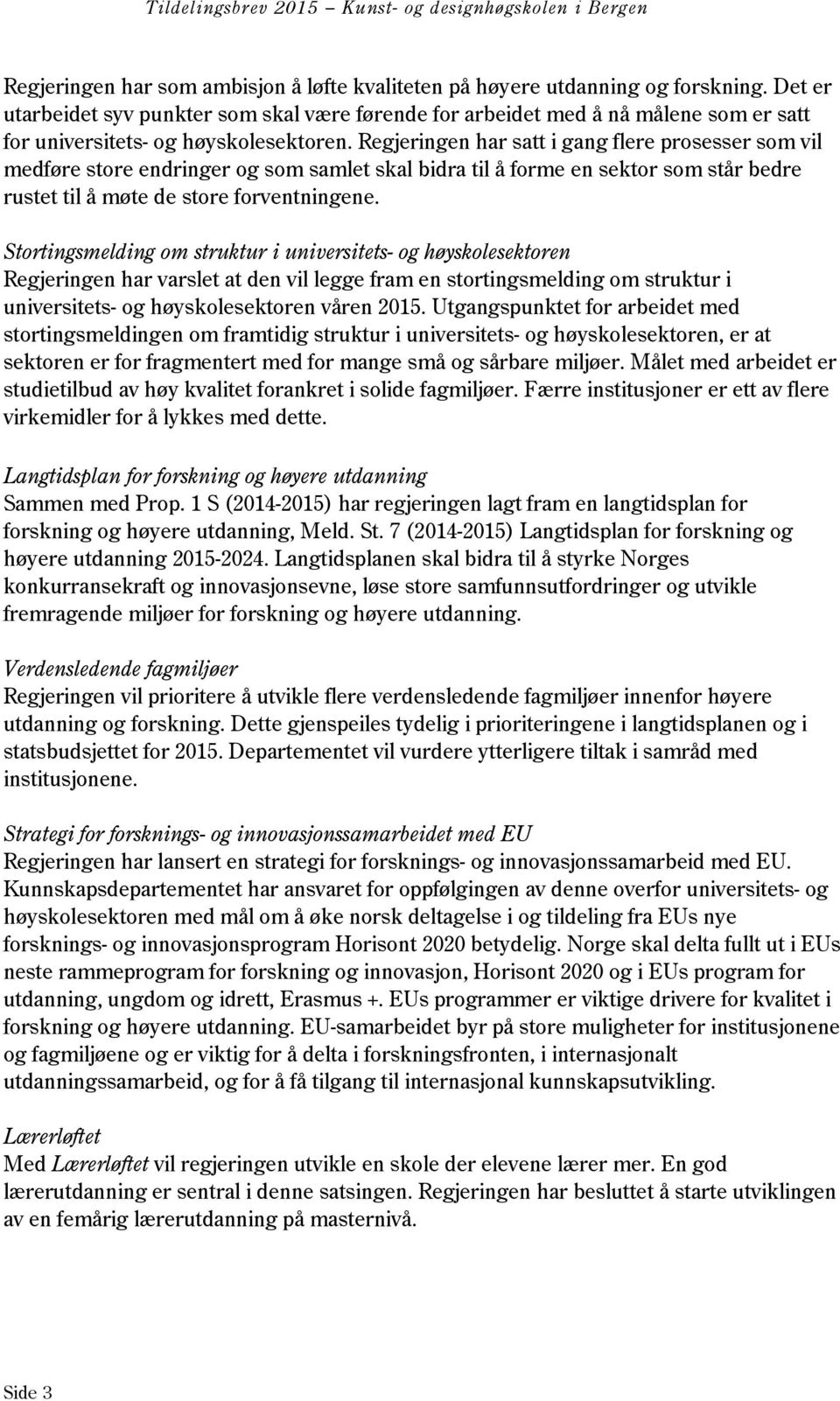 Tildelingsbrev 2015 – Kunst- og designhøgskolen i Bergen

Regjeringen har som ambisjon å løfte kvaliteten på høyere utdanning og forskning. Det er utarbeidet syv punkter som skal være førende for arbeidet med å nå målene som er satt for universitets- og høyskolesektoren. Regjeringen har satt i gang flere prosesser som vil medføre store endringer og som samlet skal bidra til å forme en sektor som står bedre rustet til å møte de store forventningene.

Stortingsmelding om struktur i universitets- og høyskolesektoren
Regjeringen har varslet at den vil legge fram en stortingsmelding om struktur i universitets- og høyskolesektoren våren 2015. Utgangspunktet for arbeidet med stortingsmeldingen om framtidig struktur i universitets- og høyskolesektoren, er at sektoren er for fragmentert med for mange små og sårbare miljøer. Målet med arbeidet er studietilbud av høy kvalitet forankret i solide fagmiljøer. Færre institusjoner er ett av flere virkemidler for å lykkes med dette.

Langtidsplan for forskning og høyere utdanning
Sammen med Prop. 1 S (2014-2015) har regjeringen lagt fram en langtidsplan for forskning og høyere utdanning, Meld. St. 7 (2014-2015) Langtidsplan for forskning og høyere utdanning 2015-2024. Langtidsplanen skal bidra til å styrke Norges konkurransekraft og innovasjonsevne, løse store samfunnsutfordringer og utvikle fremragende miljøer for forskning og høyere utdanning.

Verdensledende fagmiljøer
Regjeringen vil prioritere å utvikle flere verdensledende fagmiljøer innenfor høyere utdanning og forskning. Dette gjenspeiles tydelig i prioriteringene i langtidsplanen og i statsbudsjettet for 2015. Departementet vil vurdere ytterligere tiltak i samråd med institusjonene.

Strategi for forsknings- og innovasjonssamarbeidet med EU
Regjeringen har lansert en strategi for forsknings- og innovasjonssamarbeid med EU. Kunnskapsdepartementet har ansvaret for oppfølgingen av denne overfor universitets- og høyskolesektoren med mål om å øke norsk deltagelse i og tildeling fra EUs nye forsknings- og innovasjonsprogram Horisont 2020 betydelig. Norge skal delta fullt ut i EUs neste rammeprogram for forskning og innovasjon, Horisont 2020 og i EUs program for utdanning, ungdom og idrett, Erasmus +. EUs programmer er viktige drivere for kvalitet i forskning og høyere utdanning. EU-samarbeidet byr på store muligheter for institusjonene og fagmiljøene og er viktig for å delta i forskningsfronten, i internasjonalt utdanningssamarbeid, og for å få tilgang til internasjonal kunnskapsutvikling.

Lærerløftet
Med Lærerløftet vil regjeringen utvikle en skole der elevene lærer mer. En god lærerutdanning er sentral i denne satsingen. Regjeringen har besluttet å starte utviklingen av en femårig lærerutdanning på masternivå.

Side 3